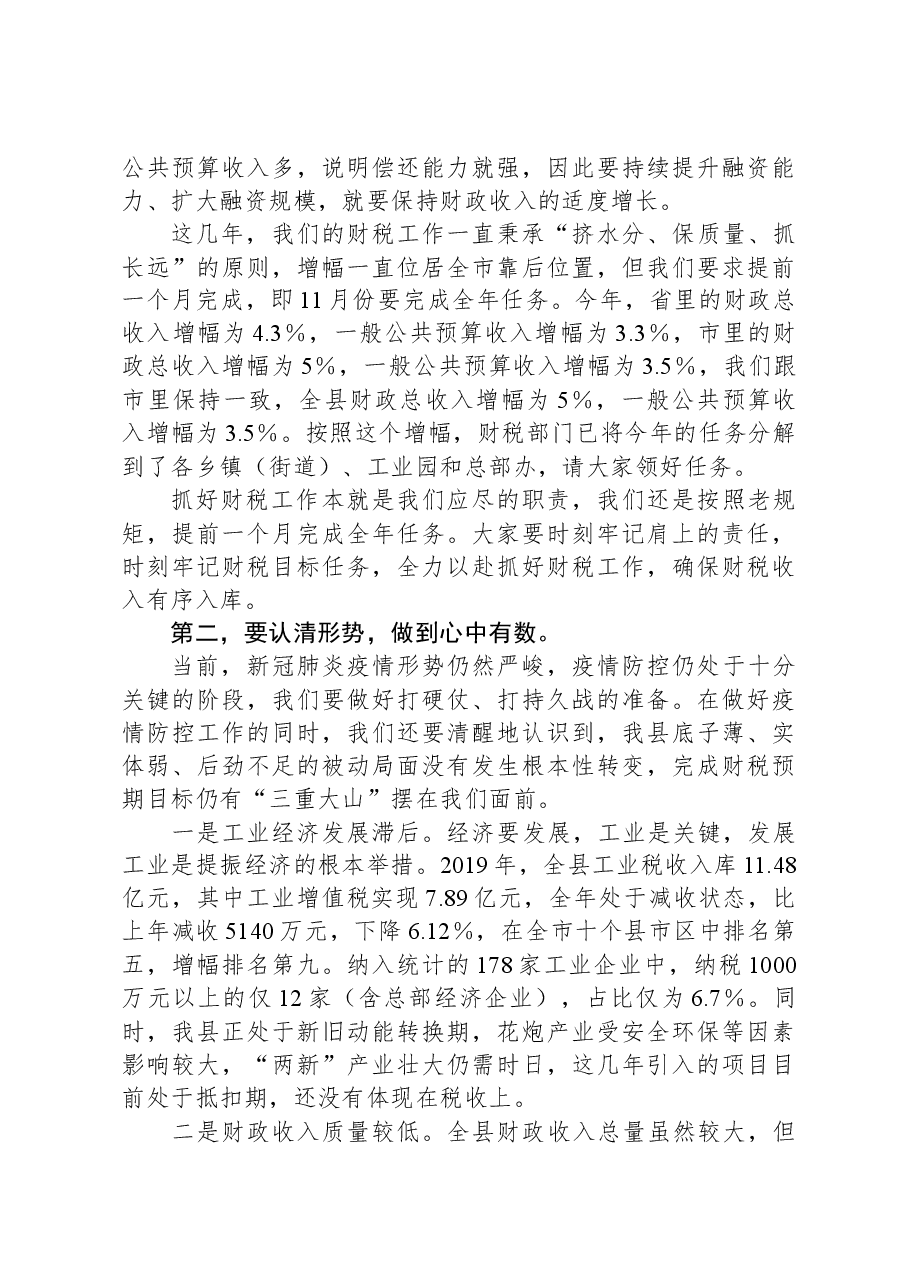 公共预算收入多，说明偿还能力就强，因此要持续提升融资能力、扩大融资规模，就要保持财政收入的适度增长。

这几年，我们的财税工作一直秉承“挤水分、保质量、抓长远”的原则，增幅一直位居全市靠后位置，但我们要求提前一个月完成，即11月份要完成全年任务。今年，省里的财政总收入增幅为4.3%，一般公共预算收入增幅为3.3%，市里的财政总收入增幅为5%，一般公共预算收入增幅为3.5%，我们跟市里保持一致，全县财政总收入增幅为5%，一般公共预算收入增幅为3.5%。按照这个增幅，财税部门已将今年的任务分解到了各乡镇（街道）、工业园和总部办，请大家领好任务。

抓好财税工作本就是我们应尽的职责，我们还是按照老规矩，提前一个月完成全年任务。大家要时刻牢记肩上的责任，时刻牢记财税目标任务，全力以赴抓好财税工作，确保财税收入有序入库。

第二，要认清形势，做到心中有数。

当前，新冠肺炎疫情形势仍然严峻，疫情防控仍处于十分关键的阶段，我们要做好打硬仗、打持久战的准备。在做好疫情防控工作的同时，我们还要清醒地认识到，我县底子薄、实体弱、后劲不足的被动局面没有发生根本性转变，完成财税预期目标仍有“三重大山”摆在我们面前。

一是工业经济发展滞后。经济要发展，工业是关键，发展工业是提振经济的根本举措。2019年，全县工业税收入库11.48亿元，其中工业增值税实现7.89亿元，全年处于减收状态，比上年减收5140万元，下降6.12%，在全市十个县市区中排名第五，增幅排名第九。纳入统计的178家工业企业中，纳税1000万元以上的仅12家（含总部经济企业），占比仅为6.7%。同时，我县正处于新旧动能转换期，花炮产业受安全环保等因素影响较大，“两新”产业壮大仍需时日，这几年引入的项目目前处于抵扣期，还没有体现在税收上。

二是财政收入质量较低。全县财政收入总量虽然较大，但